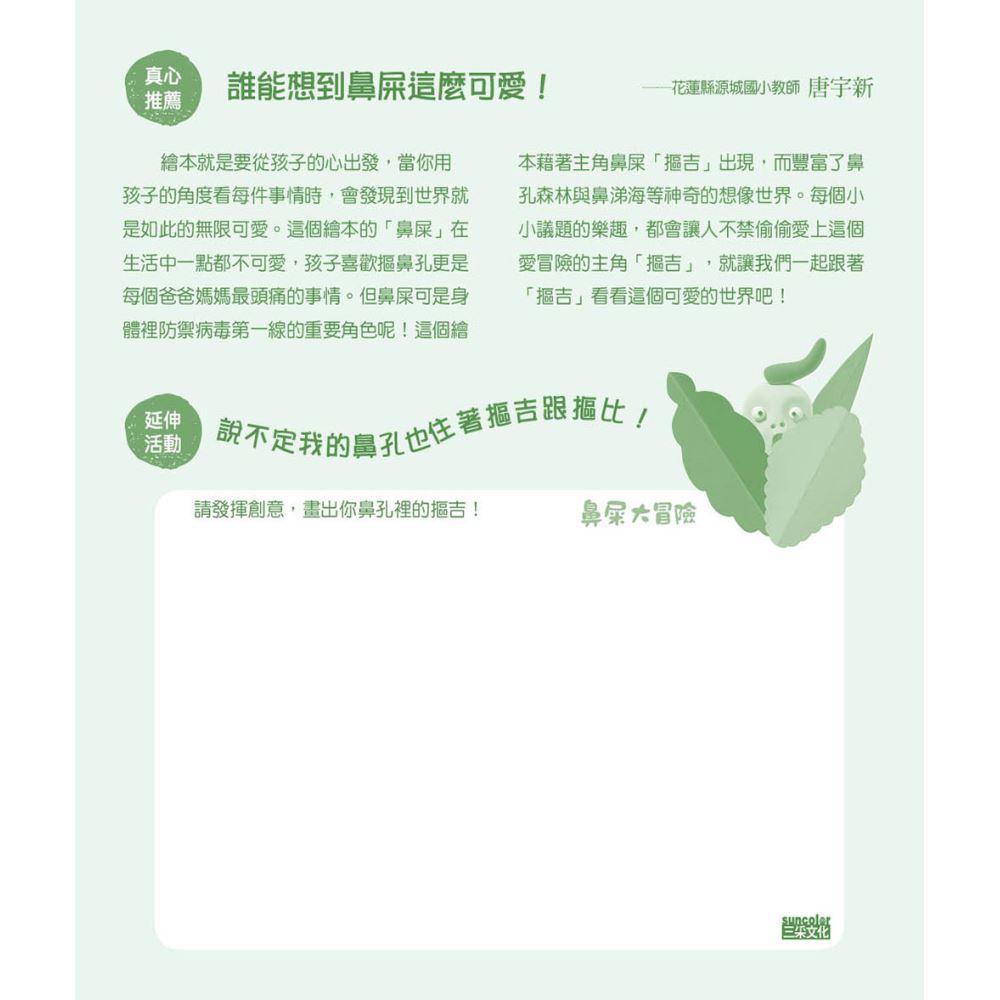 真心推薦

誰能想到鼻屎這麼可愛！

——花蓮縣源城國小教師 唐宇新

繪本就是要從孩子的心出發，當你用孩子的角度看每件事情時，會發現到世界就是如此的無限可愛。這個繪本的「鼻屎」在生活中一點都不可愛，孩子喜歡摳鼻孔更是每個爸爸媽媽最頭痛的事情。但鼻屎可是身體裡防禦病毒第一線的重要角色呢！這個繪本藉著主角鼻屎「摳吉」出現，而豐富了鼻孔森林與鼻涕海等神奇的想像世界。每個小小議題的樂趣，都會讓人不禁偷偷愛上這個愛冒險的主角「摳吉」，就讓我們一起跟著「摳吉」看看這個可愛的世界吧！

延伸活動

說不定我的鼻孔也住著摳吉跟摳比！

請發揮創意，畫出你鼻孔裡的摳吉！

鼻屎大冒險

suncolor 三采文化